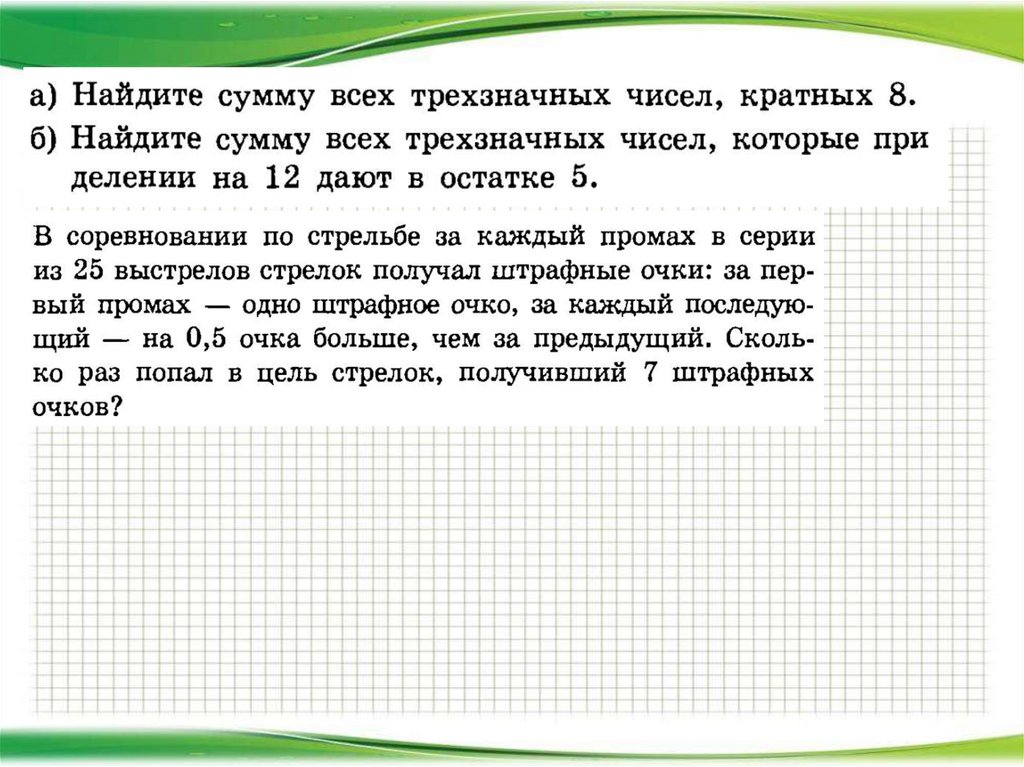 а) Найдите сумму всех трехзначных чисел, кратных 8.
б) Найдите сумму всех трехзначных чисел, которые при делении на 12 дают в остатке 5.

В соревновании по стрельбе за каждый промах в серии из 25 выстрелов стрелок получал штрафные очки: за первый промах — одно штрафное очко, за каждый последующий — на 0,5 очка больше, чем за предыдущий. Сколько раз попал в цель стрелок, получивший 7 штрафных очков?